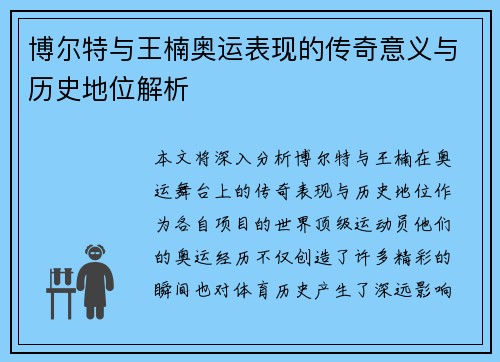 博尔特与王楠奥运表现的传奇意义与历史地位解析

本文将深入分析博尔特与王楠在奥运舞台上的传奇表现与历史地位作为各自项目的世界顶级运动员他们的奥运经历不仅创造了许多精彩的瞬间也对体育历史产生了深远影响